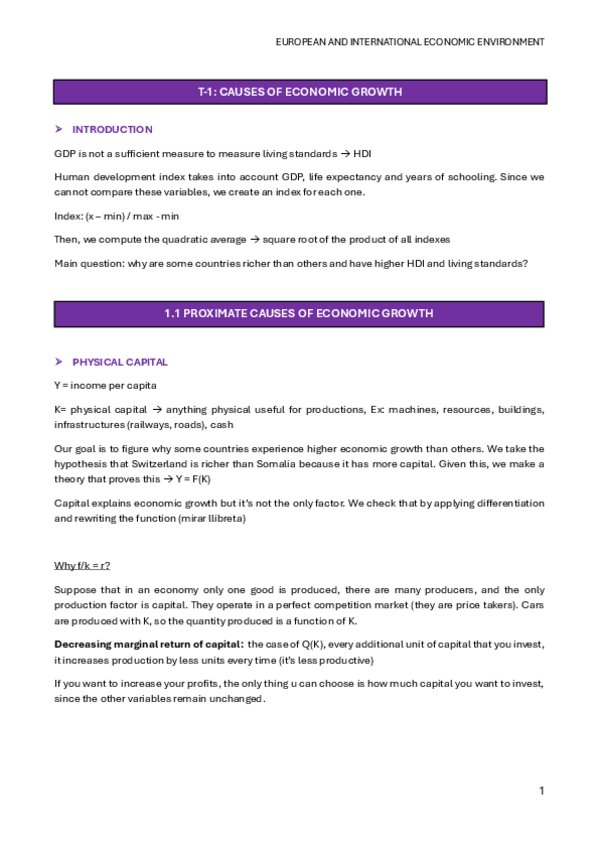 EUROPEAN AND INTERNATIONAL ECONOMIC ENVIRONMENT

T-1: CAUSES OF ECONOMIC GROWTH

➤ INTRODUCTION

GDP is not a sufficient measure to measure living standards → HDI

Human development index takes into account GDP, life expectancy and years of schooling. Since we cannot compare these variables, we create an index for each one.

Index: (x – min) / max - min

Then, we compute the quadratic average → square root of the product of all indexes

Main question: why are some countries richer than others and have higher HDI and living standards?

1.1 PROXIMATE CAUSES OF ECONOMIC GROWTH

➤ PHYSICAL CAPITAL

Y = income per capita

K= physical capital → anything physical useful for productions, Ex: machines, resources, buildings, infrastructures (railways, roads), cash

Our goal is to figure why some countries experience higher economic growth than others. We take the hypothesis that Switzerland is richer than Somalia because it has more capital. Given this, we make a theory that proves this → Y = F(K)

Capital explains economic growth but it's not the only factor. We check that by applying differentiation and rewriting the function (mirar llibreta)

Why f/k = r?

Suppose that in an economy only one good is produced, there are many producers, and the only production factor is capital. They operate in a perfect competition market (they are price takers). Cars are produced with K, so the quantity produced is a function of K.

Decreasing marginal return of capital: the case of Q(K), every additional unit of capital that you invest, it increases production by less units every time (it's less productive)

If you want to increase your profits, the only thing u can choose is how much capital you want to invest, since the other variables remain unchanged.

1